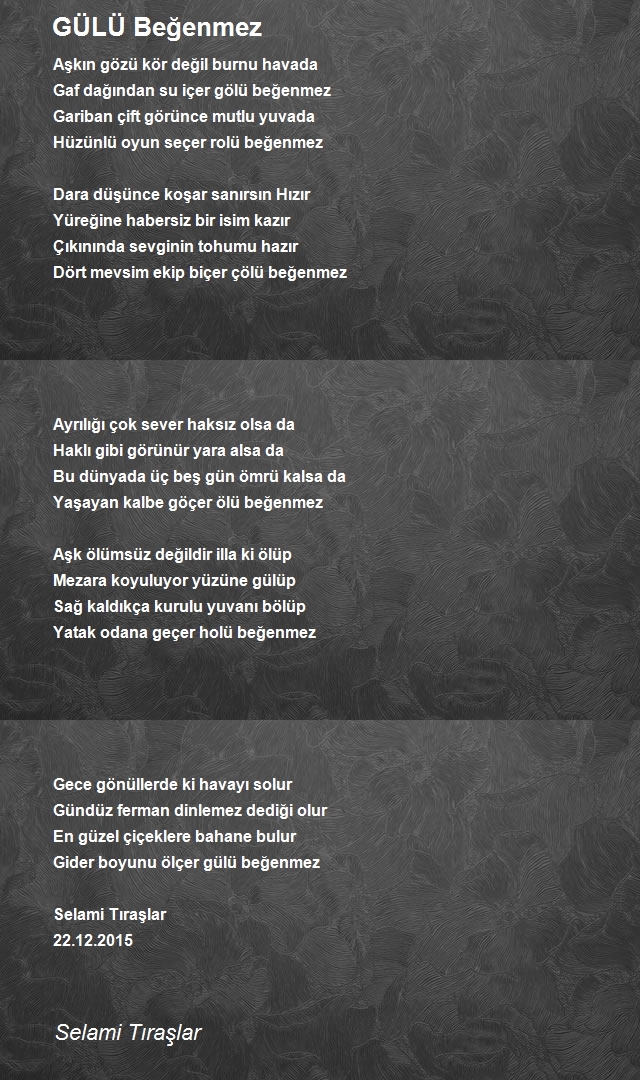 GÜLÜ Beğenmez

Aşkın gözü kör değil burnu havada
Gaf dağından su içer gölü beğenmez
Gariban çift görünce mutlu yuvada
Hüzünlü oyun seçer rolü beğenmez

Dara düşünce koşar sanırsın Hızır
Yüreğine habersiz bir isim kazır
Çıkınında sevginin tohumu hazır
Dört mevsim ekip biçer çölü beğenmez

Ayrılığı çok sever haksız olsa da
Haklı gibi görünür yara alsa da
Bu dünyada üç beş gün ömrü kalsa da
Yaşayan kalbe göçer ölü beğenmez

Aşk ölümsüz değildir illa ki ölüp
Mezara koyuluyor yüzüne gülüp
Sağ kaldıkça kurulu yuvanı bölüp
Yatak odana geçer holü beğenmez

Gece gönüllerde ki havayı solur
Gündüz ferman dinlemez dediği olur
En güzel çiçeklere bahane bulur
Gider boyunu ölçer gülü beğenmez

Selami Tıraşlar
22.12.2015

Selami Tıraşlar